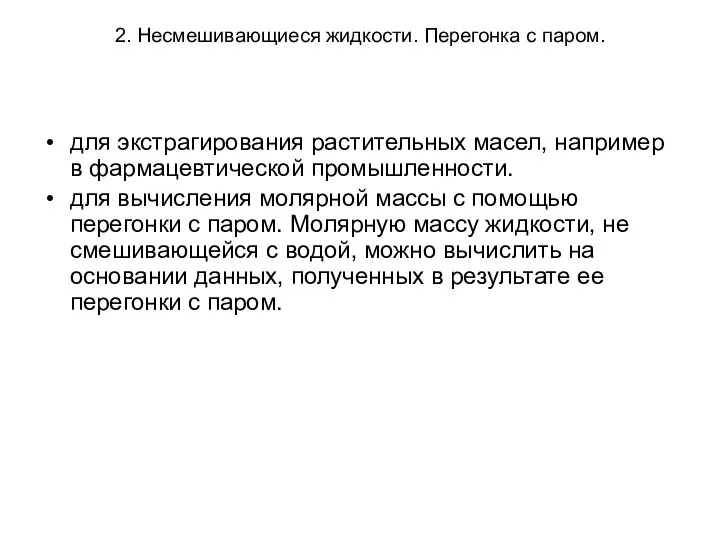 2. Несмешивающиеся жидкости. Перегонка с паром.

• для экстрагирования растительных масел, например в фармацевтической промышленности.
• для вычисления молярной массы с помощью перегонки с паром. Молярную массу жидкости, не смешивающейся с водой, можно вычислить на основании данных, полученных в результате ее перегонки с паром.